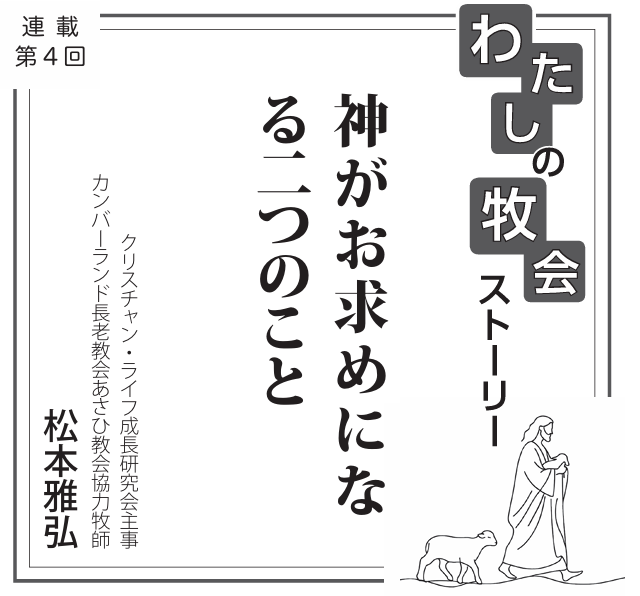 連載
第4回

わたしの牧会ストーリー

神がお求めになる二つのこと

クリスチャン・ライフ成長研究会主事
カンバーランド長老教会あさひ教会協力牧師
松本雅弘